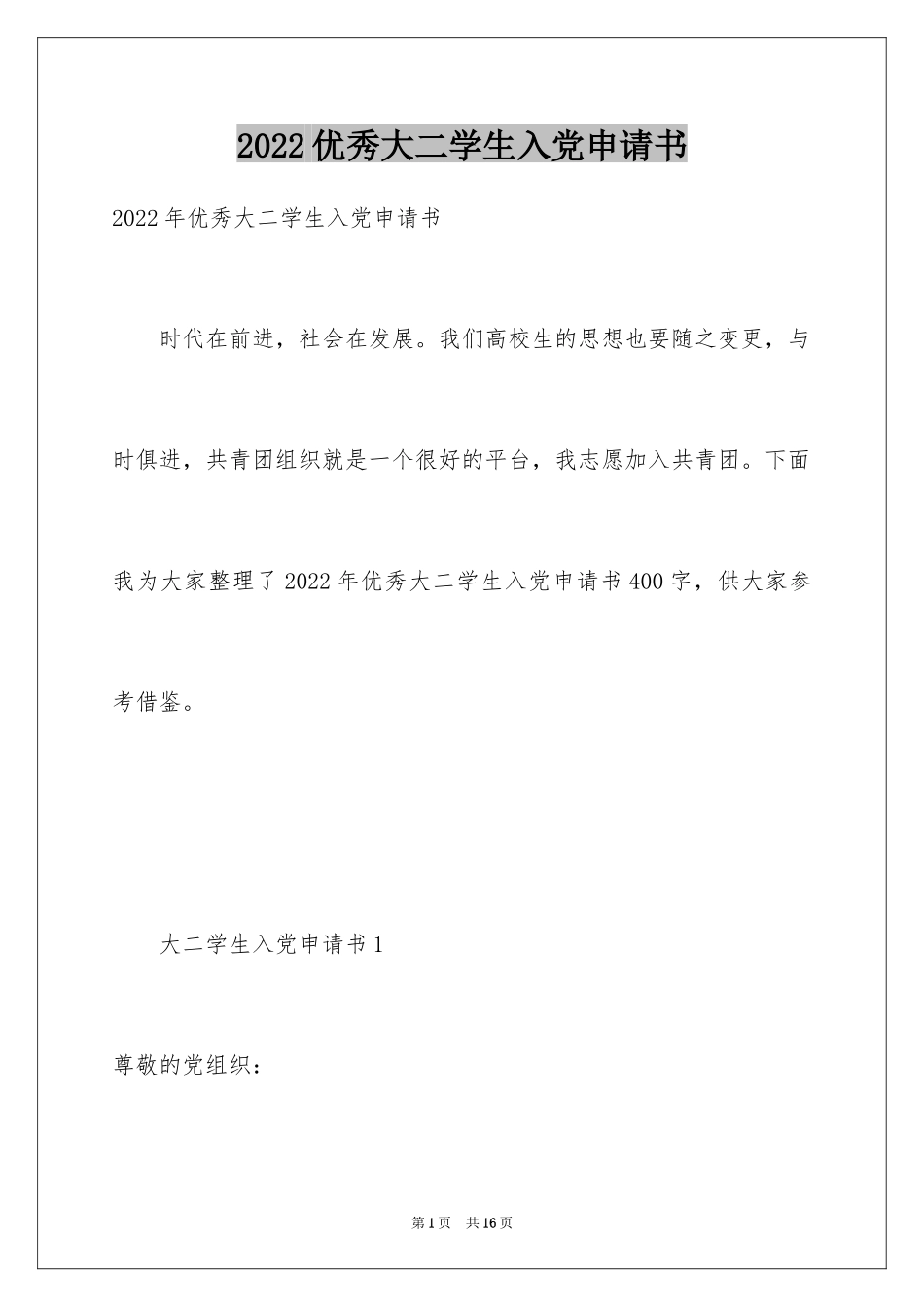 2022优秀大二学生入党申请书

2022年优秀大二学生入党申请书

时代在前进，社会在发展。我们高校生的思想也要随之变更，与时俱进，共青团组织就是一个很好的平台，我志愿加入共青团。下面我为大家整理了2022年优秀大二学生入党申请书400字，供大家参考借鉴。

大二学生入党申请书1

尊敬的党组织：

第1页 共16页